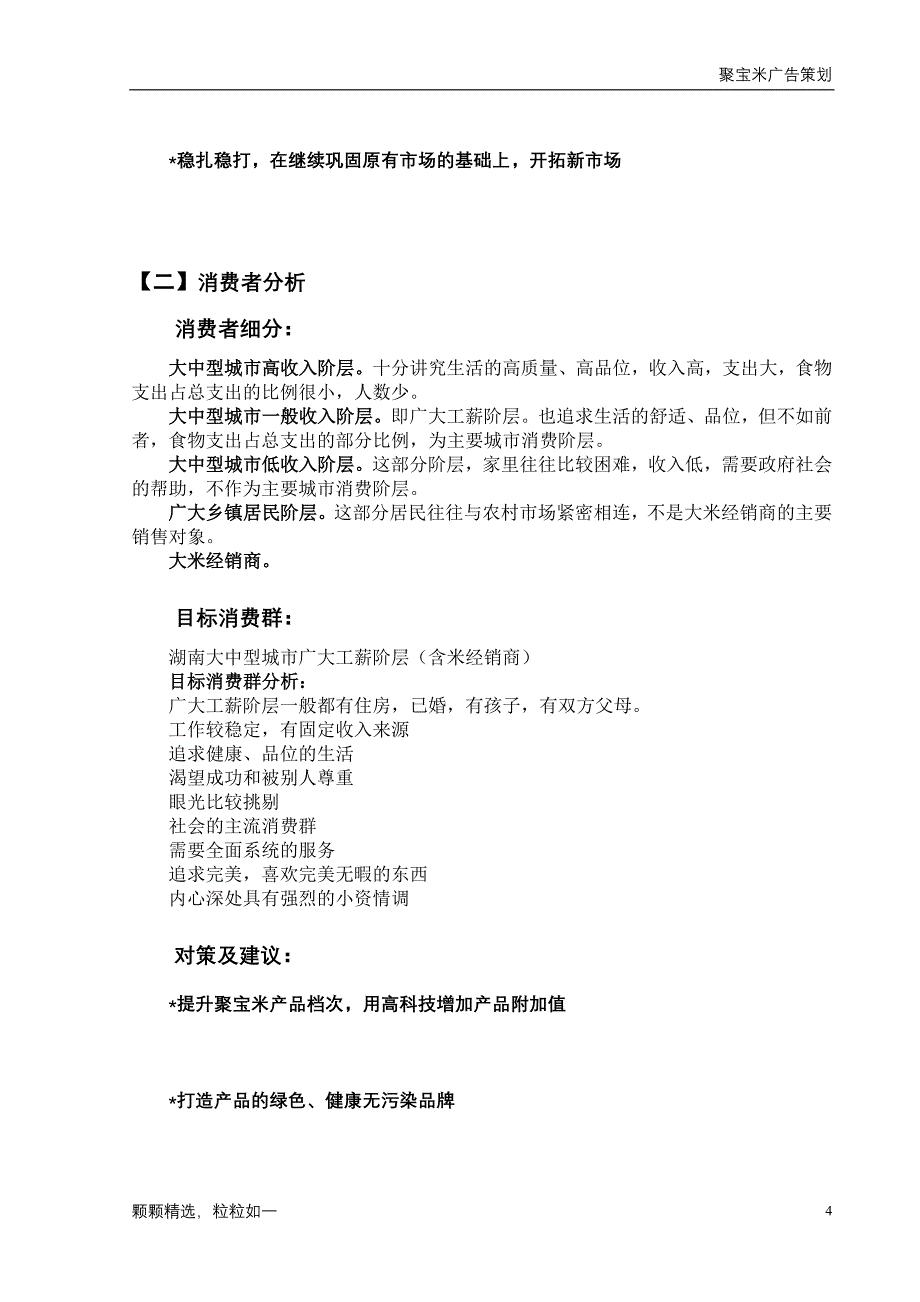 聚宝米广告策划

*稳扎稳打，在继续巩固原有市场的基础上，开拓新市场

【二】消费者分析

消费者细分：

大中型城市高收入阶层。十分讲究生活的高质量、高品位，收入高，支出大，食物支出占总支出的比例很小，人数少。

大中型城市一般收入阶层。即广大工薪阶层。也追求生活的舒适、品位，但不如前者，食物支出占总支出的部分比例，为主要城市消费阶层。

大中型城市低收入阶层。这部分阶层，家里往往比较困难，收入低，需要政府社会的帮助，不作为主要城市消费阶层。

广大乡镇居民阶层。这部分居民往往与农村市场紧密相连，不是大米经销商的主要销售对象。

大米经销商。

目标消费群：

湖南大中型城市广大工薪阶层（含米经销商）
目标消费群分析：
广大工薪阶层一般都有住房，已婚，有孩子，有双方父母。
工作较稳定，有固定收入来源
追求健康、品位的生活
渴望成功和被别人尊重
眼光比较挑剔
社会的主流消费群
需要全面系统的服务
追求完美，喜欢完美无暇的东西
内心深处具有强烈的小资情调

对策及建议：

*提升聚宝米产品档次，用高科技增加产品附加值

*打造产品的绿色、健康无污染品牌

颗颗精选，粒粒如一 4